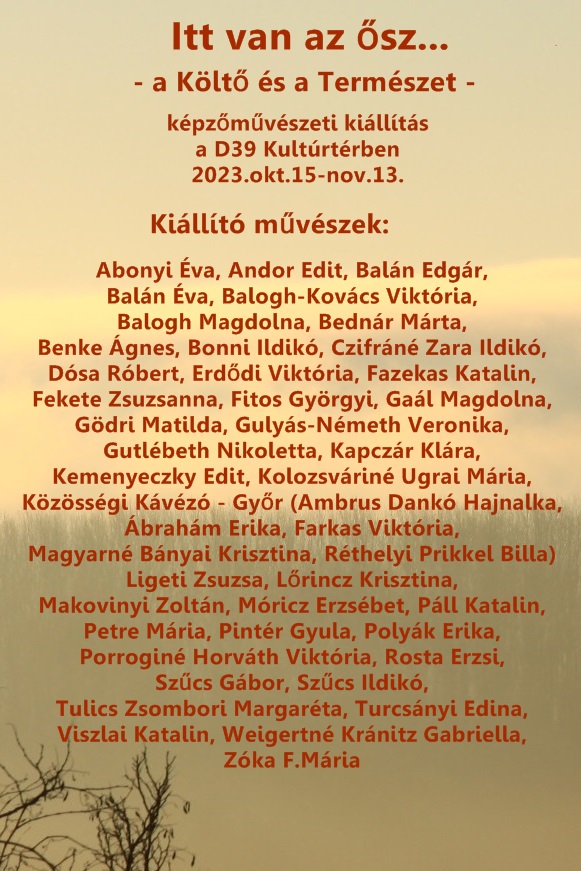 Itt van az ősz...
- a Költő és a Természet -

képzőművészeti kiállítás
a D39 Kultúrtérben
2023.okt.15-nov.13.

Kiállító művészek:

Abonyi Éva, Andor Edit, Balán Edgár,
Balán Éva, Balogh-Kovács Viktória,
Balogh Magdolna, Bednár Márta,
Benke Ágnes, Bonni Ildikó, Czifráné Zara Ildikó,
Dósa Róbert, Erdődi Viktória, Fazekas Katalin,
Fekete Zsuzsanna, Fitos Györgyi, Gaál Magdolna,
Gödri Matilda, Gulyás-Németh Veronika,
Gutlébeth Nikoletta, Kapczár Klára,
Kemenyeczky Edit, Kolozsváriné Ugrai Mária,
Közösségi Kávézó - Győr (Ambrus Dankó Hajnalka,
Ábrahám Erika, Farkas Viktória,
Magyarné Bányai Krisztina, Réthelyi Prikkel Billa)
Ligeti Zsuzsa, Lőrincz Krisztina,
Makovinyi Zoltán, Móricz Erzsébet, Páll Katalin,
Petre Mária, Pintér Gyula, Polyák Erika,
Porroginé Horváth Viktória, Rosta Erzsi,
Szűcs Gábor, Szűcs Ildikó,
Tulics Zsombori Margaréta, Turcsányi Edina,
Viszlai Katalin, Weigertné Kránitz Gabriella,
Zóka F.Mária